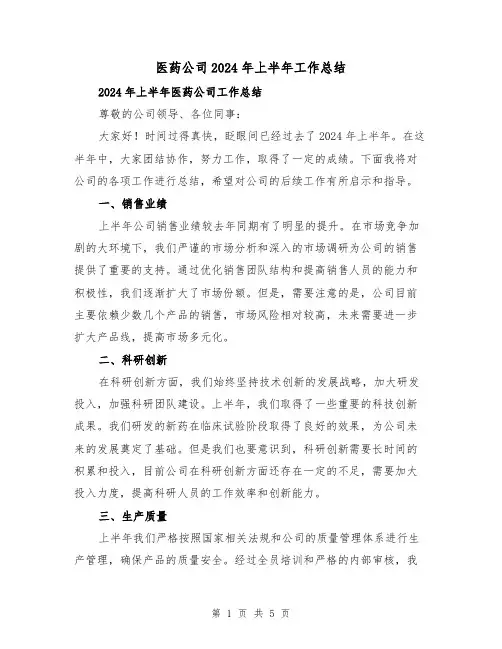 医药公司2024年上半年工作总结

2024年上半年医药公司工作总结

尊敬的公司领导、各位同事：

大家好！时间过得真快，眨眼间已经过去了2024年上半年。在这半年中，大家团结协作，努力工作，取得了一定的成绩。下面我将对公司的各项工作进行总结，希望对公司的后续工作有所启示和指导。

一、销售业绩

上半年公司销售业绩较去年同期有了明显的提升。在市场竞争加剧的大环境下，我们严谨的市场分析和深入的市场调研为公司的销售提供了重要的支持。通过优化销售团队结构和提高销售人员的能力和积极性，我们逐渐扩大了市场份额。但是，需要注意的是，公司目前主要依赖少数几个产品的销售，市场风险相对较高，未来需要进一步扩大产品线，提高市场多元化。

二、科研创新

在科研创新方面，我们始终坚持技术创新的发展战略，加大研发投入，加强科研团队建设。上半年，我们取得了一些重要的科技创新成果。我们研发的新药在临床试验阶段取得了良好的效果，为公司未来的发展奠定了基础。但是我们也要意识到，科研创新需要长时间的积累和投入，目前公司在科研创新方面还存在一定的不足，需要加大投入力度，提高科研人员的工作效率和创新能力。

三、生产质量

上半年我们严格按照国家相关法规和公司的质量管理体系进行生产管理，确保产品的质量安全。经过全员培训和严格的内部审核，我

第 1 页 共 5 页